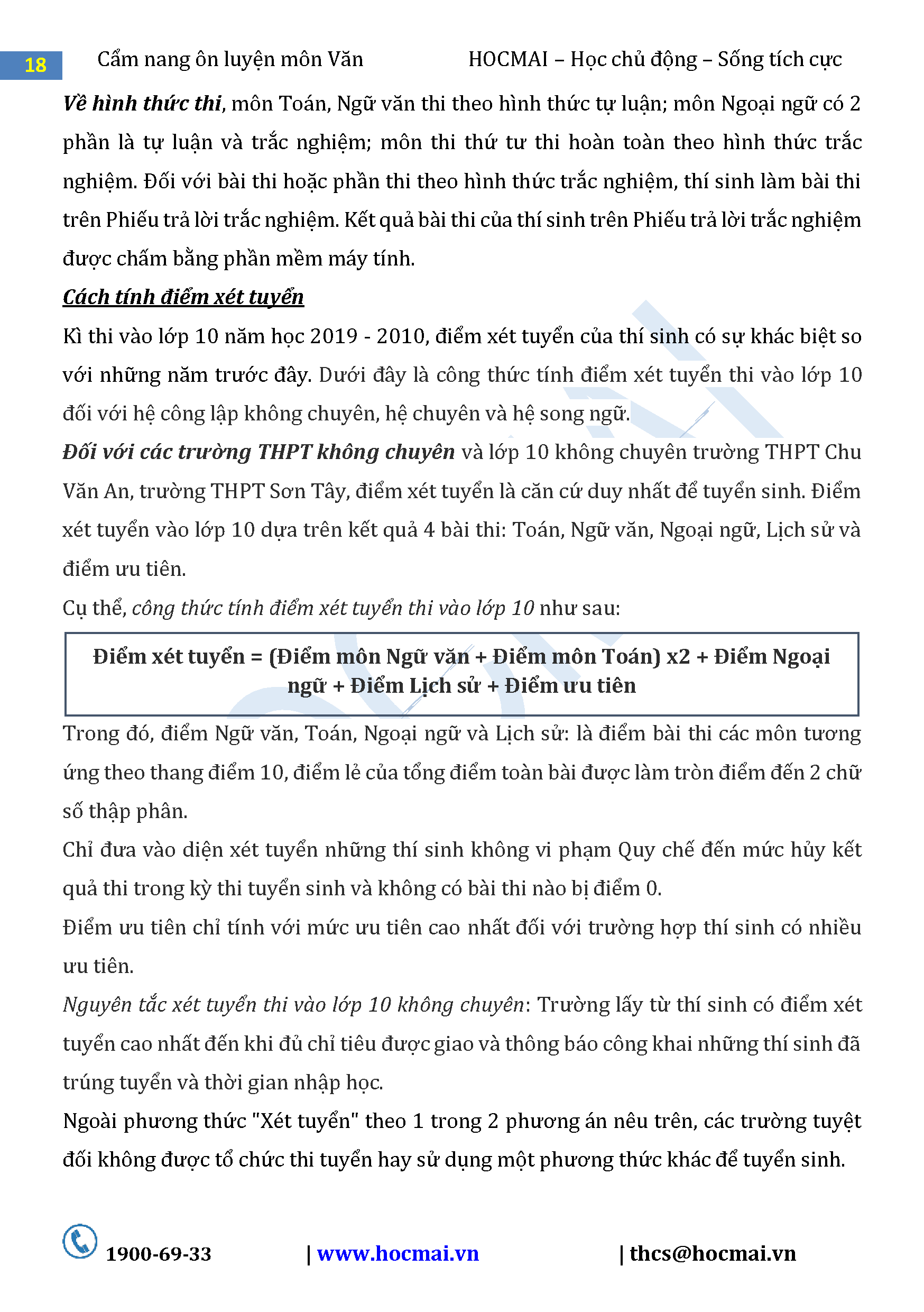 18 Cẩm nang ôn luyện môn Văn HOCMAI – Học chủ động – Sống tích cực

Về hình thức thi, môn Toán, Ngữ văn thi theo hình thức tự luận; môn Ngoại ngữ có 2 phần là tự luận và trắc nghiệm; môn thi thứ tư thi hoàn toàn theo hình thức trắc nghiệm. Đối với bài thi hoặc phần thi theo hình thức trắc nghiệm, thí sinh làm bài thi trên Phiếu trả lời trắc nghiệm. Kết quả bài thi của thí sinh trên Phiếu trả lời trắc nghiệm được chấm bằng phần mềm máy tính.

Cách tính điểm xét tuyển

Kì thi vào lớp 10 năm học 2019 - 2010, điểm xét tuyển của thí sinh có sự khác biệt so với những năm trước đây. Dưới đây là công thức tính điểm xét tuyển thi vào lớp 10 đối với hệ công lập không chuyên, hệ chuyên và hệ song ngữ.

Đối với các trường THPT không chuyên và lớp 10 không chuyên trường THPT Chu Văn An, trường THPT Sơn Tây, điểm xét tuyển là căn cứ duy nhất để tuyển sinh. Điểm xét tuyển vào lớp 10 dựa trên kết quả 4 bài thi: Toán, Ngữ văn, Ngoại ngữ, Lịch sử và điểm ưu tiên.

Cụ thể, công thức tính điểm xét tuyển thi vào lớp 10 như sau:

Điểm xét tuyển = (Điểm môn Ngữ văn + Điểm môn Toán) x2 + Điểm Ngoại ngữ + Điểm Lịch sử + Điểm ưu tiên

Trong đó, điểm Ngữ văn, Toán, Ngoại ngữ và Lịch sử: là điểm bài thi các môn tương ứng theo thang điểm 10, điểm lẻ của tổng điểm toàn bài được làm tròn điểm đến 2 chữ số thập phân.

Chỉ đưa vào diện xét tuyển những thí sinh không vi phạm Quy chế đến mức hủy kết quả thi trong kỳ thi tuyển sinh và không có bài thi nào bị điểm 0.

Điểm ưu tiên chỉ tính với mức ưu tiên cao nhất đối với trường hợp thí sinh có nhiều ưu tiên.

Nguyên tắc xét tuyển thi vào lớp 10 không chuyên: Trường lấy từ thí sinh có điểm xét tuyển cao nhất đến khi đủ chỉ tiêu được giao và thông báo công khai những thí sinh đã trúng tuyển và thời gian nhập học.

Ngoài phương thức "Xét tuyển" theo 1 trong 2 phương án nêu trên, các trường tuyệt đối không được tổ chức thi tuyển hay sử dụng một phương thức khác để tuyển sinh.

1900-69-33 | www.hocmai.vn | thcs@hocmai.vn